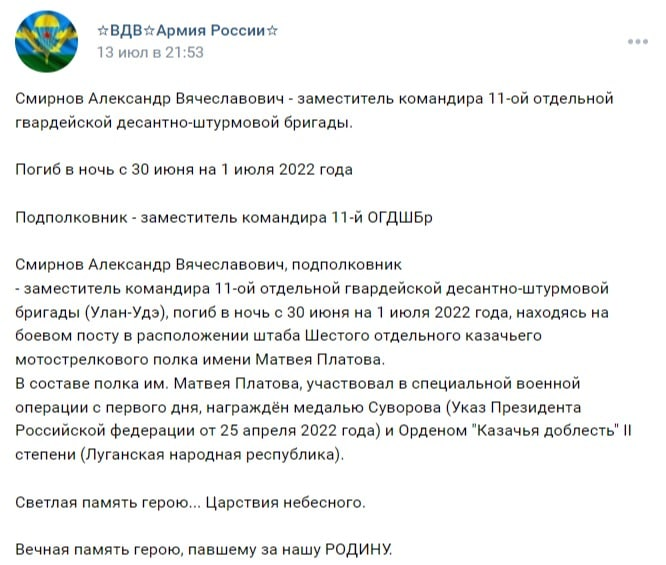 ☆ВДВ☆Армия России☆
13 июл в 21:53

Смирнов Александр Вячеславович - заместитель командира 11-ой отдельной гвардейской десантно-штурмовой бригады.

Погиб в ночь с 30 июня на 1 июля 2022 года

Подполковник - заместитель командира 11-й ОГДШБр

Смирнов Александр Вячеславович, подполковник
- заместитель командира 11-ой отдельной гвардейской десантно-штурмовой бригады (Улан-Удэ), погиб в ночь с 30 июня на 1 июля 2022 года, находясь на боевом посту в расположении штаба Шестого отдельного казачьего мотострелкового полка имени Матвея Платова.
В составе полка им. Матвея Платова, участвовал в специальной военной операции с первого дня, награждён медалью Суворова (Указ Президента Российской федерации от 25 апреля 2022 года) и Орденом "Казачья доблесть" II степени (Луганская народная республика).

Светлая память герою... Царствия небесного.

Вечная память герою, павшему за нашу РОДИНУ.